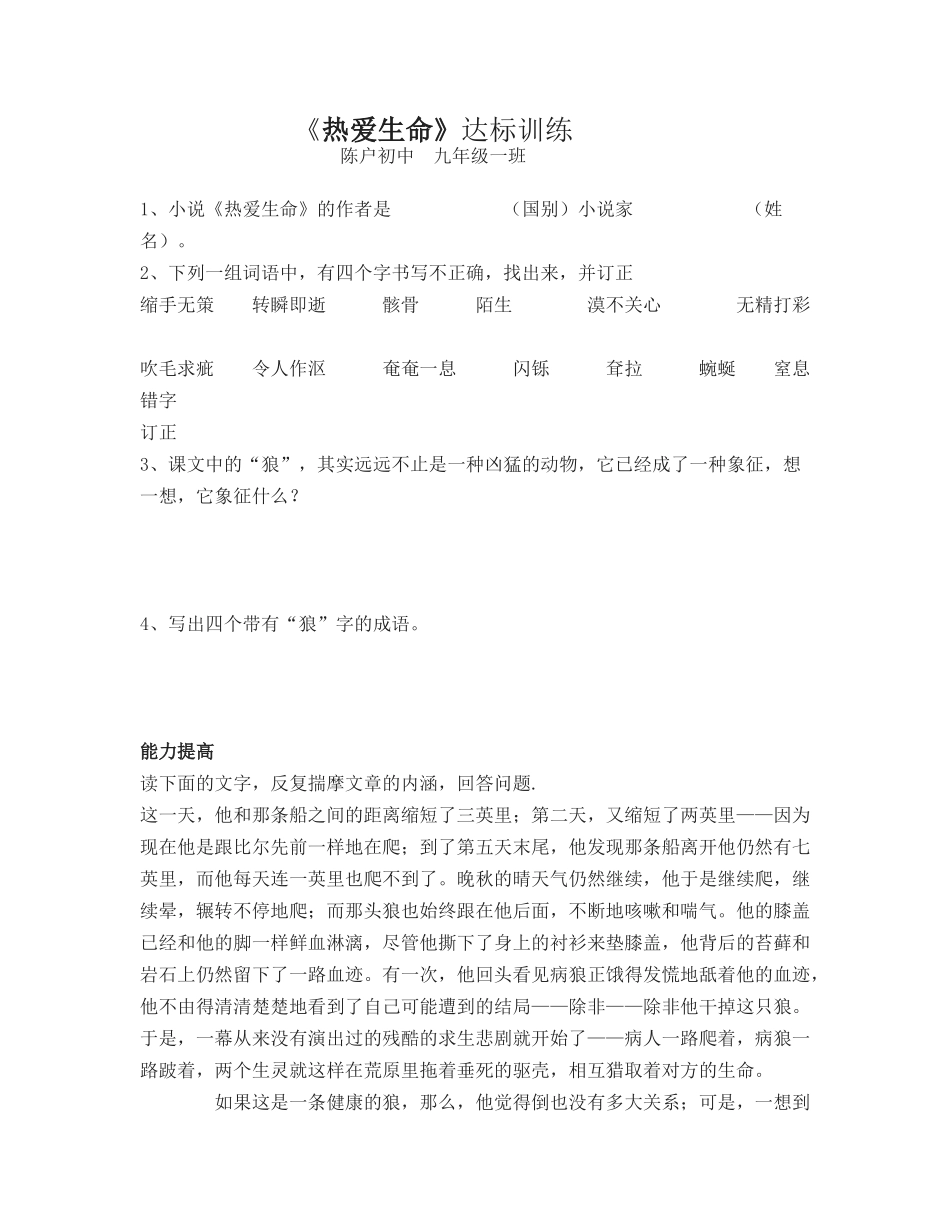 《热爱生命》达标训练
陈户初中　九年级一班

1、小说《热爱生命》的作者是　　　　　（国别）小说家　　　　　（姓名）。
2、下列一组词语中，有四个字书写不正确，找出来，并订正
缩手无策　转瞬即逝　骸骨　陌生　漠不关心　无精打彩

吹毛求疵　令人作沤　奄奄一息　闪铄　耷拉　蜿蜒　窒息
错字
订正
3、课文中的“狼”，其实远远不止是一种凶猛的动物，它已经成了一种象征，想一想，它象征什么？

4、写出四个带有“狼”字的成语。

能力提高
读下面的文字，反复揣摩文章的内涵，回答问题.
这一天，他和那条船之间的距离缩短了三英里；第二天，又缩短了两英里——因为现在他是跟比尔先前一样地在爬；到了第五天末尾，他发现那条船离开他仍然有七英里，而他每天连一英里也爬不到了。晚秋的晴天气仍然继续，他于是继续爬，继续晕，辗转不停地爬；而那头狼也始终跟在他后面，不断地咳嗽和喘气。他的膝盖已经和他的脚一样鲜血淋漓，尽管他撕下了身上的衬衫来垫膝盖，他背后的苔藓和岩石上仍然留下了一路血迹。有一次，他回头看见病狼正饿得发慌地舐着他的血迹，他不由得清清楚楚地看到了自己可能遭到的结局——除非——除非他干掉这只狼。于是，一幕从来没有演出过的残酷的求生悲剧就开始了——病人一路爬着，病狼一路跛着，两个生灵就这样在荒原里拖着垂死的驱壳，相互猎取着对方的生命。
如果这是一条健康的狼，那么，他觉得倒也没有多大关系；可是，一想到